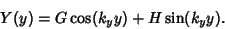 $Y(y) = G\cos(k_y y) + H\sin(k_y y).$